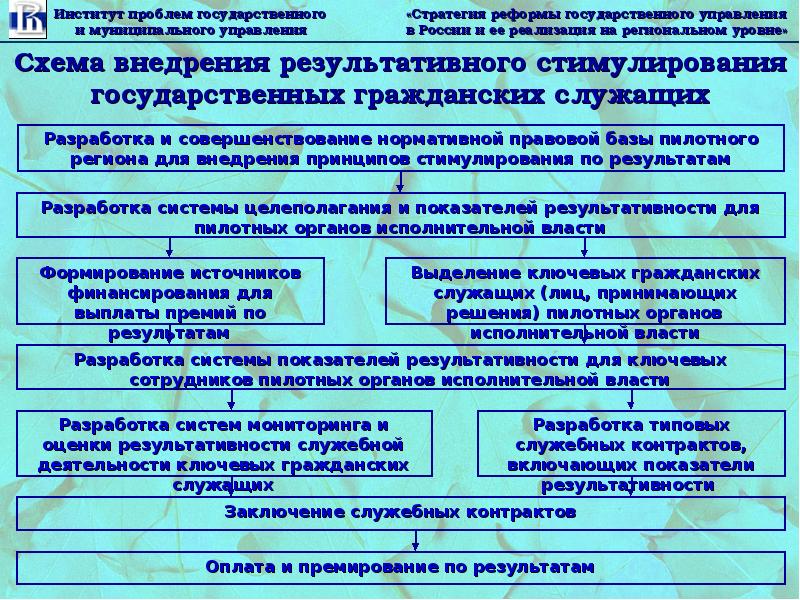 Институт проблем государственного и муниципального управления

«Стратегия реформы государственного управления в России и ее реализация на региональном уровне»

Схема внедрения результативного стимулирования государственных гражданских служащих

Разработка и совершенствование нормативной правовой базы пилотного региона для внедрения принципов стимулирования по результатам

Разработка системы целеполагания и показателей результативности для пилотных органов исполнительной власти

Формирование источников финансирования для выплаты премий по результатам

Выделение ключевых гражданских служащих (лиц, принимающих решения) пилотных органов исполнительной власти

Разработка системы показателей результативности для ключевых сотрудников пилотных органов исполнительной власти

Разработка систем мониторинга и оценки результативности служебной деятельности ключевых гражданских служащих

Разработка типовых служебных контрактов, включающих показатели результативности

Заключение служебных контрактов

Оплата и премирование по результатам